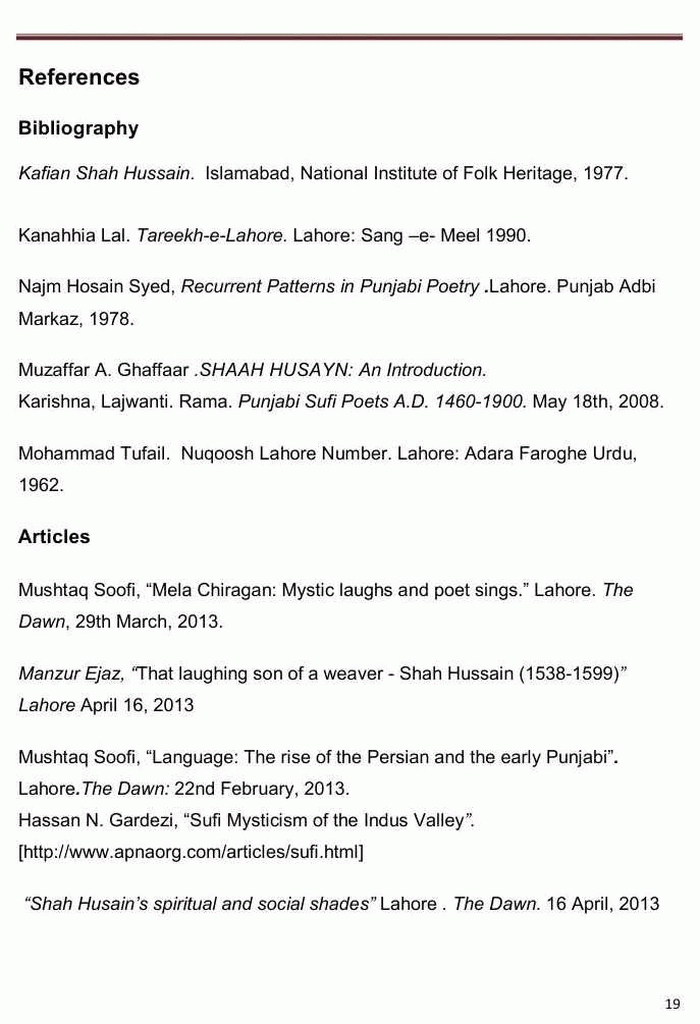 References

Bibliography

Kafian Shah Hussain. Islamabad, National Institute of Folk Heritage, 1977.

Kanahhia Lal. Tareekh-e-Lahore. Lahore: Sang –e- Meel 1990.

Najm Hosain Syed, Recurrent Patterns in Punjabi Poetry .Lahore. Punjab Adbi Markaz, 1978.

Muzaffar A. Ghaffaar .SHAAH HUSAYN: An Introduction.
Karishna, Lajwanti. Rama. Punjabi Sufi Poets A.D. 1460-1900. May 18th, 2008.

Mohammad Tufail. Nuqoosh Lahore Number. Lahore: Adara Faroghe Urdu, 1962.

Articles

Mushtaq Soofi, "Mela Chiragan: Mystic laughs and poet sings." Lahore. The Dawn, 29th March, 2013.

Manzur Ejaz, "That laughing son of a weaver - Shah Hussain (1538-1599)" Lahore April 16, 2013

Mushtaq Soofi, "Language: The rise of the Persian and the early Punjabi". Lahore.The Dawn: 22nd February, 2013.
Hassan N. Gardezi, "Sufi Mysticism of the Indus Valley".
[http://www.apnaorg.com/articles/sufi.html]

"Shah Husain's spiritual and social shades" Lahore . The Dawn. 16 April, 2013

19